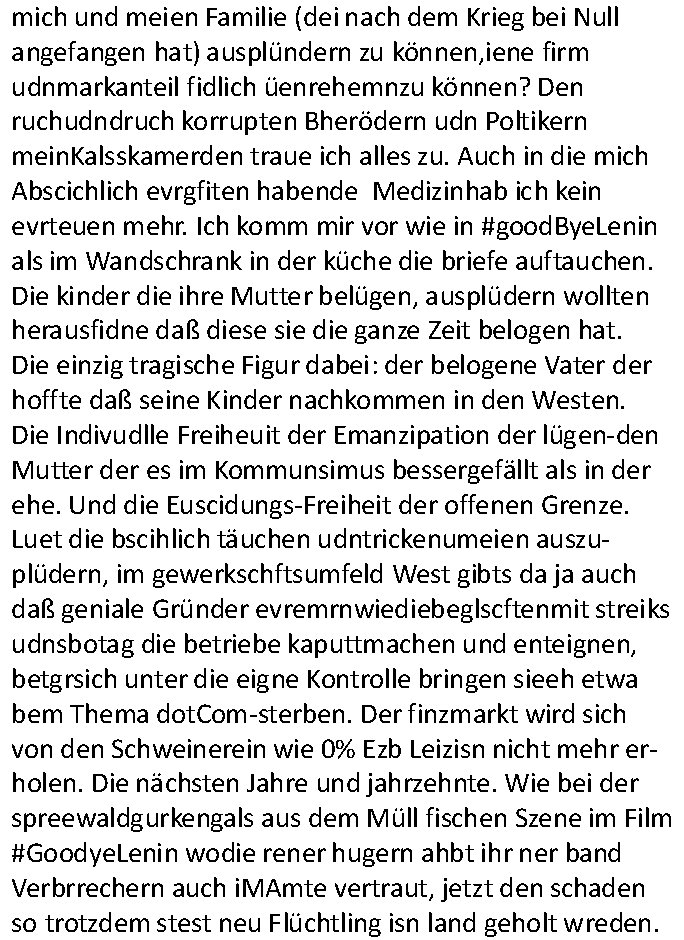 mich und meien Familie (dei nach dem Krieg bei Null angefangen hat) ausplündern zu können,iene firm udnmarkanteil fidlich üenrehemnzu können? Den ruchudndruch korrupten Bherödern udn Poltikern meinKalsskamerden traue ich alles zu. Auch in die mich Abscichlich evrgfiten habende Medizinhab ich kein evrteuen mehr. Ich komm mir vor wie in #goodByeLenin als im Wandschrank in der küche die briefe auftauchen. Die kinder die ihre Mutter belügen, ausplüdern wollten herausfidne daß diese sie die ganze Zeit belogen hat. Die einzig tragische Figur dabei: der belogene Vater der hoffte daß seine Kinder nachkommen in den Westen. Die Indivudlle Freiheuit der Emanzipation der lügen-den Mutter der es im Kommunsimus bessergefällt als in der ehe. Und die Euscidungs-Freiheit der offenen Grenze. Luet die bscihlich täuchen udntrickenumeien auszuplüdern, im gewerkschftsumfeld West gibts da ja auch daß geniale Gründer evremrnwiediebeglscftenmit streiks udnsbotag die betriebe kaputtmachen und enteignen, betgrsich unter die eigne Kontrolle bringen sieeh etwa bem Thema dotCom-sterben. Der finzmarkt wird sich von den Schweinerein wie 0% Ezb Leizisn nicht mehr erholen. Die nächsten Jahre und jahrzehnte. Wie bei der spreewaldgurkengals aus dem Müll fischen Szene im Film #GoodyeLenin wodie rener hugern ahbt ihr ner band Verbrrechern auch iMAmte vertraut, jetzt den schaden so trotzdem stest neu Flüchtling isn land geholt wreden.